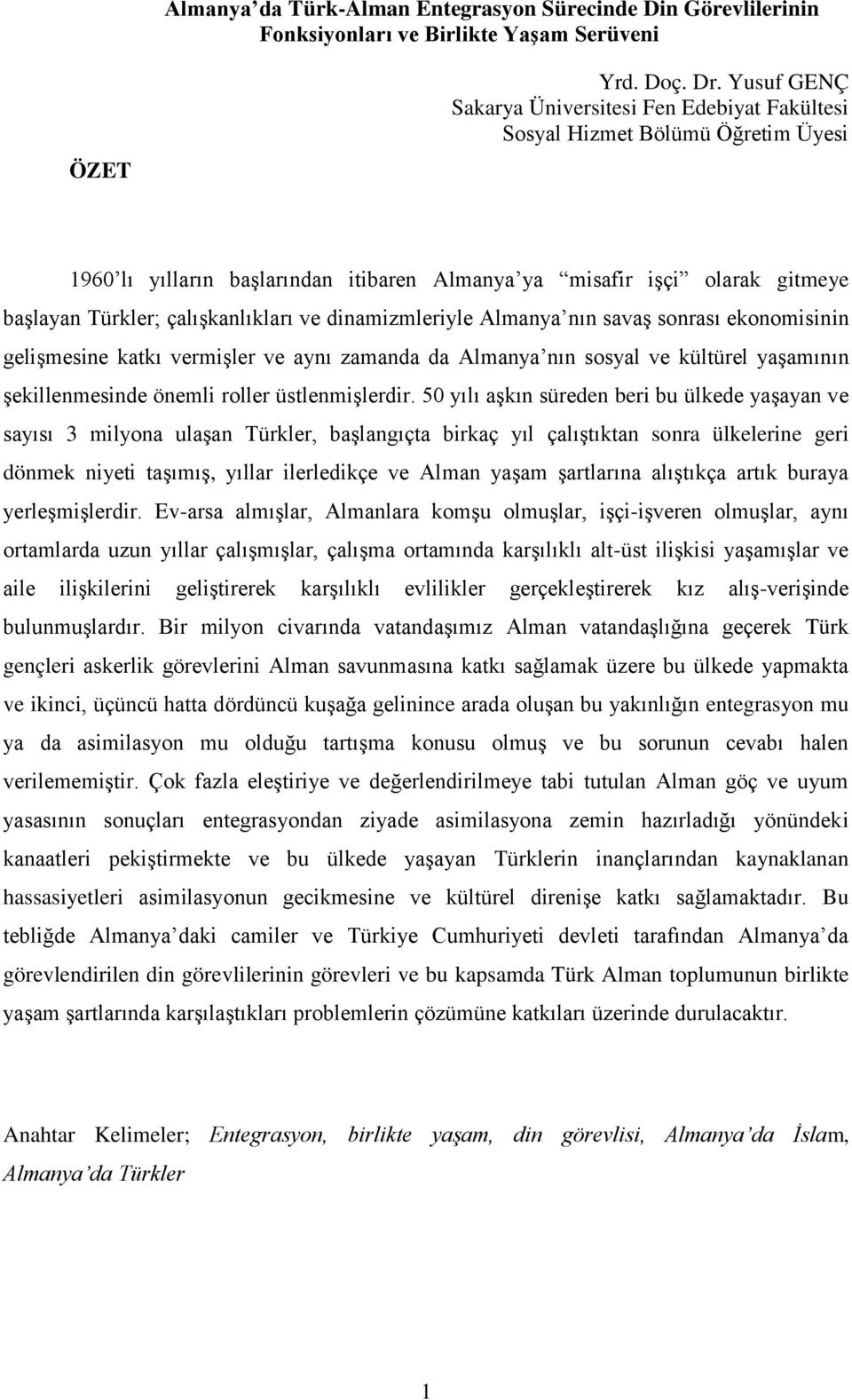 Almanya'da Türk-Alman Entegrasyon Sürecinde Din Görevlilerinin Fonksiyonları ve Birlikte Yaşam Serüveni

Yrd. Doç. Dr. Yusuf GENÇ
Sakarya Üniversitesi Fen Edebiyat Fakültesi
Sosyal Hizmet Bölümü Öğretim Üyesi

ÖZET

1960'lı yılların başlarından itibaren Almanya'ya "misafir işçi" olarak gitmeye başlayan Türkler; çalışkanlıkları ve dinamizmleriyle Almanya'nın savaş sonrası ekonomisinin gelişmesine katkı vermişler ve aynı zamanda da Almanya'nın sosyal ve kültürel yaşamının şekillenmesinde önemli roller üstlenmişlerdir. 50 yılı aşkın süreden beri bu ülkede yaşayan ve sayısı 3 milyona ulaşan Türkler, başlangıçta birkaç yıl çalıştıktan sonra ülkelerine geri dönmek niyeti taşımış, yıllar ilerledikçe ve Alman yaşam şartlarına alıştıkça artık buraya yerleşmişlerdir. Ev-arsa almışlar, Almanlara komşu olmuşlar, işçi-işveren olmuşlar, aynı ortamlarda uzun yıllar çalışmışlar, çalışma ortamında karşılıklı alt-üst ilişkisi yaşamışlar ve aile ilişkilerini geliştirerek karşılıklı evlilikler gerçekleştirerek kız alış-verişinde bulunmuşlardır. Bir milyon civarında vatandaşımız Alman vatandaşlığına geçerek Türk gençleri askerlik görevlerini Alman savunmasına katkı sağlamak üzere bu ülkede yapmakta ve ikinci, üçüncü hatta dördüncü kuşağa gelinince arada oluşan bu yakınlığın entegrasyon mu ya da asimilasyon mu olduğu tartışma konusu olmuş ve bu sorunun cevabı halen verilememiştir. Çok fazla eleştiriye ve değerlendirilmeye tabi tutulan Alman göç ve uyum yasasının sonuçları entegrasyondan ziyade asimilasyona zemin hazırladığı yönündeki kanaatleri pekiştirmekte ve bu ülkede yaşayan Türklerin inançlarından kaynaklanan hassasiyetleri asimilasyonun gecikmesine ve kültürel direnişe katkı sağlamaktadır. Bu tebliğde Almanya'daki camiler ve Türkiye Cumhuriyeti devleti tarafından Almanya'da görevlendirilen din görevlilerinin görevleri ve bu kapsamda Türk Alman toplumunun birlikte yaşam şartlarında karşılaştıkları problemlerin çözümüne katkıları üzerinde durulacaktır.

Anahtar Kelimeler; Entegrasyon, birlikte yaşam, din görevlisi, Almanya'da İslam, Almanya'da Türkler

1